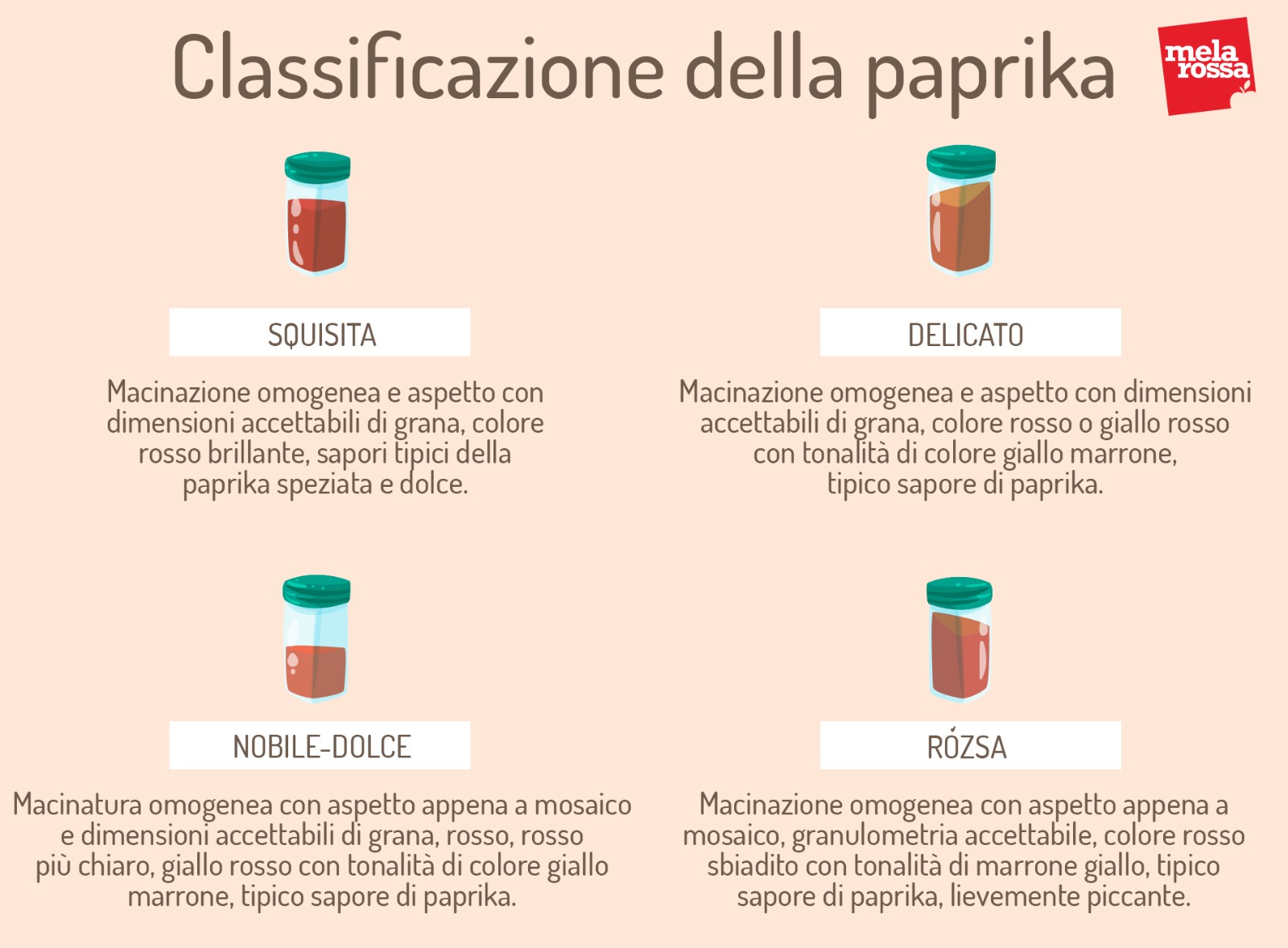 Classificazione della paprika

mela rossa

SQUISITA

Macinazione omogenea e aspetto con dimensioni accettabili di grana, colore rosso brillante, sapori tipici della paprika speziata e dolce.

DELICATO

Macinazione omogenea e aspetto con dimensioni accettabili di grana, colore rosso o giallo rosso con tonalità di colore giallo marrone, tipico sapore di paprika.

NOBILE-DOLCE

Macinatura omogenea con aspetto appena a mosaico e dimensioni accettabili di grana, rosso, rosso più chiaro, giallo rosso con tonalità di colore giallo marrone, tipico sapore di paprika.

RÓZSA

Macinazione omogenea con aspetto appena a mosaico, granulometria accettabile, colore rosso sbiadito con tonalità di marrone giallo, tipico sapore di paprika, lievemente piccante.